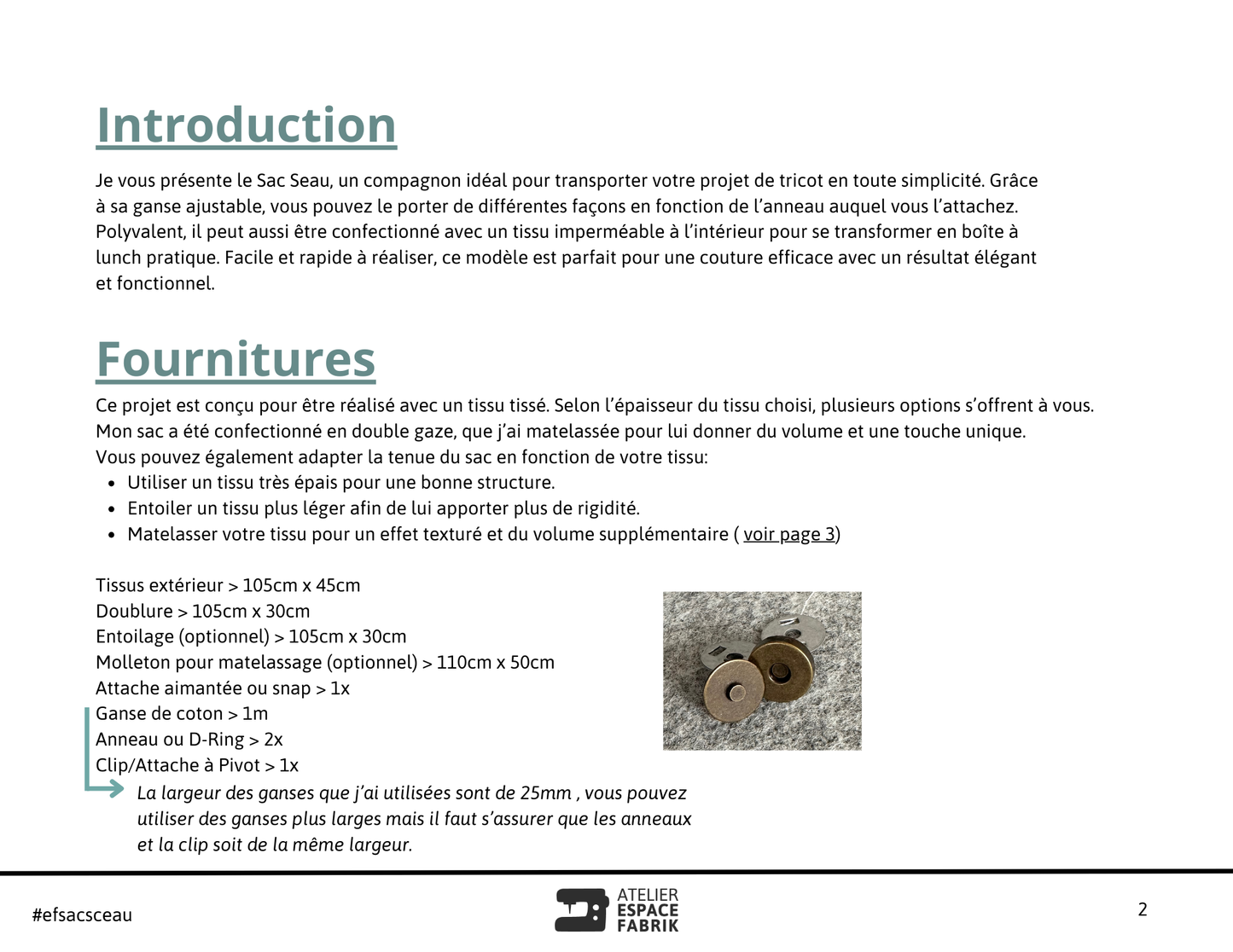 Introduction

Je vous présente le Sac Seau, un compagnon idéal pour transporter votre projet de tricot en toute simplicité. Grâce à sa ganse ajustable, vous pouvez le porter de différentes façons en fonction de l'anneau auquel vous l'attachez. Polyvalent, il peut aussi être confectionné avec un tissu imperméable à l'intérieur pour se transformer en boîte à lunch pratique. Facile et rapide à réaliser, ce modèle est parfait pour une couture efficace avec un résultat élégant et fonctionnel.

Fournitures

Ce projet est conçu pour être réalisé avec un tissu tissé. Selon l'épaisseur du tissu choisi, plusieurs options s'offrent à vous. Mon sac a été confectionné en double gaze, que j'ai matelassée pour lui donner du volume et une touche unique.
Vous pouvez également adapter la tenue du sac en fonction de votre tissu:

- Utiliser un tissu très épais pour une bonne structure.
- Entoiler un tissu plus léger afin de lui apporter plus de rigidité.
- Matelasser votre tissu pour un effet texturé et du volume supplémentaire ( voir page 3)

Tissus extérieur > 105cm x 45cm
Doublure > 105cm x 30cm
Entoilage (optionnel) > 105cm x 30cm
Molleton pour matelassage (optionnel) > 110cm x 50cm
Attache aimantée ou snap > 1x
Ganse de coton > 1m
Anneau ou D-Ring > 2x
Clip/Attache à Pivot > 1x

La largeur des ganses que j'ai utilisées sont de 25mm , vous pouvez utiliser des ganses plus larges mais il faut s'assurer que les anneaux et la clip soit de la même largeur.

#efsacsceau

ATELIER ESPACE FABRIK

2